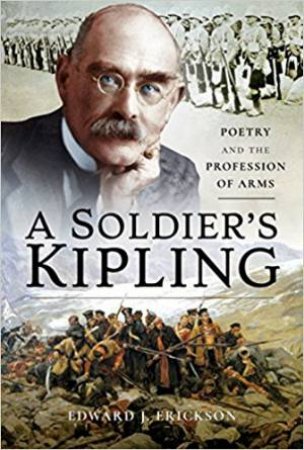 POETRY
AND THE
PROFESSION
OF ARMS

A SOLDIER'S
KIPLING

EDWARD J. ERICKSON